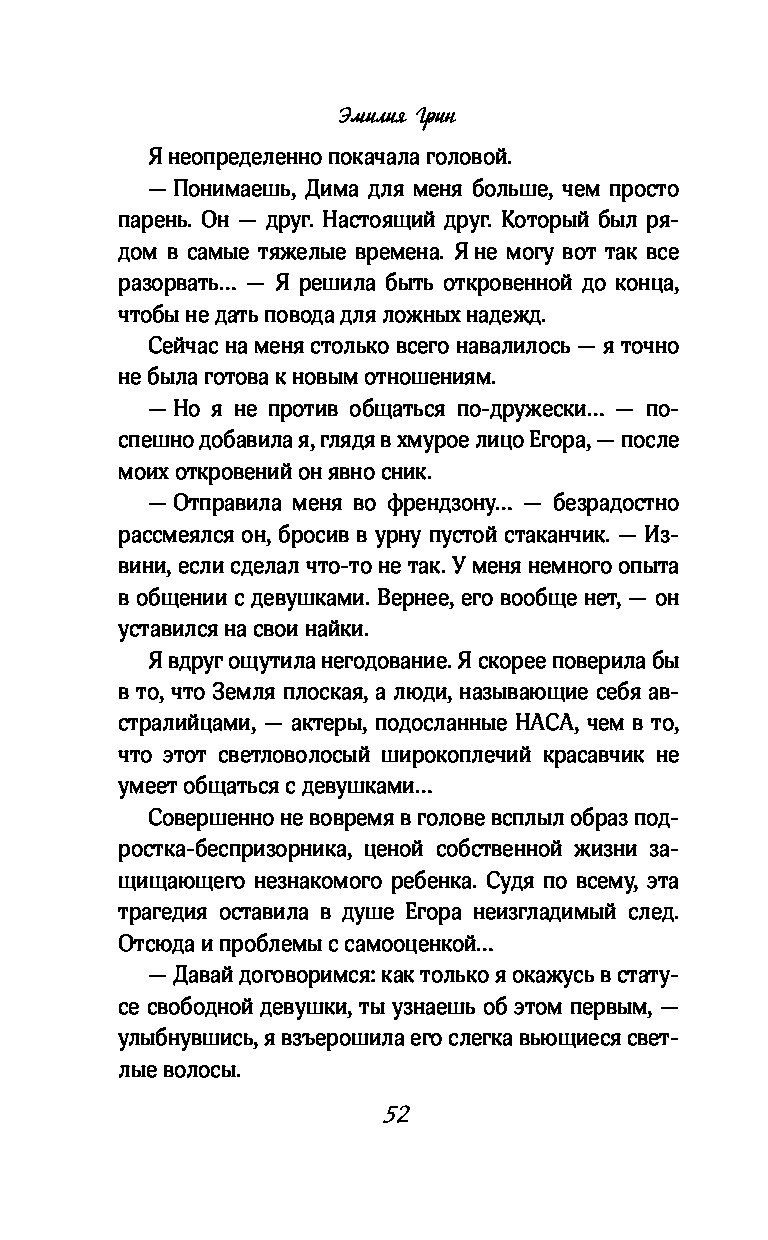 Эмилия Грин

Я неопределенно покачала головой.

— Понимаешь, Дима для меня больше, чем просто парень. Он — друг. Настоящий друг. Который был рядом в самые тяжелые времена. Я не могу вот так все разорвать... — Я решила быть откровенной до конца, чтобы не дать повода для ложных надежд.

Сейчас на меня столько всего навалилось — я точно не была готова к новым отношениям.

— Но я не против общаться по-дружески... — поспешно добавила я, глядя в хмурое лицо Егора, — после моих откровений он явно сник.

— Отправила меня во френдзону... — безрадостно рассмеялся он, бросив в урну пустой стаканчик. — Извини, если сделал что-то не так. У меня немного опыта в общении с девушками. Вернее, его вообще нет, — он уставился на свои найки.

Я вдруг ощутила негодование. Я скорее поверила бы в то, что Земля плоская, а люди, называющие себя австралийцами, — актеры, подосланные НАСА, чем в то, что этот светловолосый широкоплечий красавчик не умеет общаться с девушками...

Совершенно не вовремя в голове всплыл образ подростка-беспризорника, ценой собственной жизни защищающего незнакомого ребенка. Судя по всему, эта трагедия оставила в душе Егора неизгладимый след. Отсюда и проблемы с самооценкой...

— Давай договоримся: как только я окажусь в статусе свободной девушки, ты узнаешь об этом первым, — улыбнувшись, я взъерошила его слегка вьющиеся светлые волосы.

52